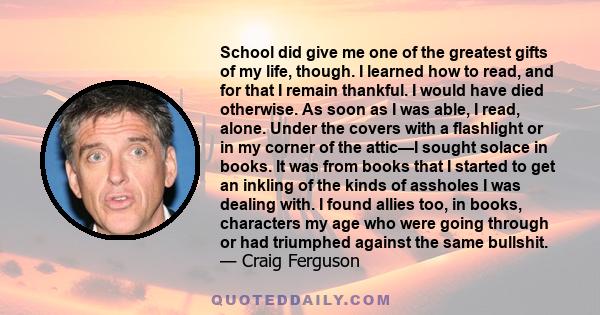 School did give me one of the greatest gifts of my life, though. I learned how to read, and for that I remain thankful. I would have died otherwise. As soon as I was able, I read, alone. Under the covers with a flashlight or in my corner of the attic—I sought solace in books. It was from books that I started to get an inkling of the kinds of assholes I was dealing with. I found allies too, in books, characters my age who were going through or had triumphed against the same bullshit.
— Craig Ferguson

QUOTEDDAILY.COM